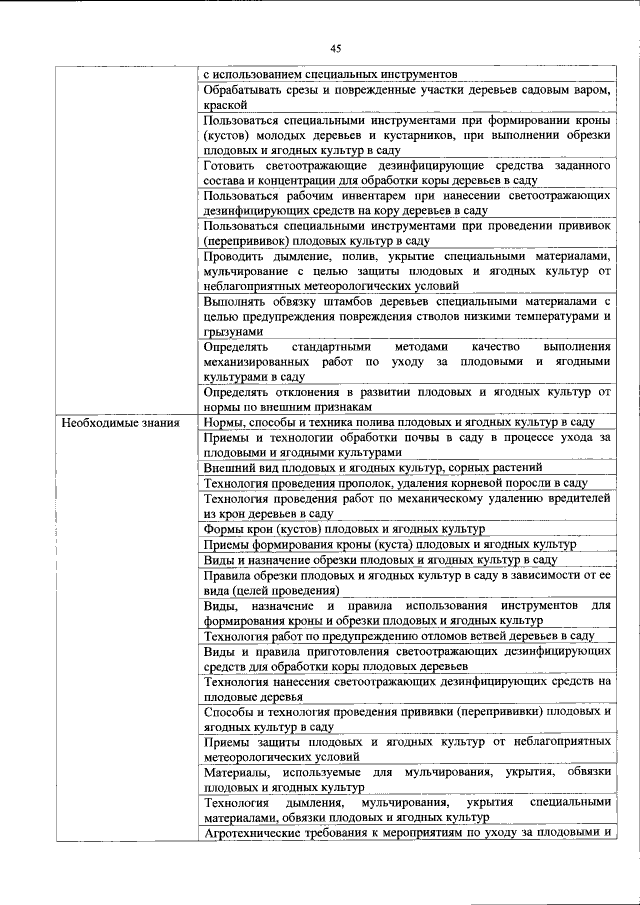 45

| | |
|---|---|
| | с использованием специальных инструментов |
| | Обрабатывать срезы и поврежденные участки деревьев садовым варом, краской |
| | Пользоваться специальными инструментами при формировании кроны (кустов) молодых деревьев и кустарников, при выполнении обрезки плодовых и ягодных культур в саду |
| | Готовить светоотражающие дезинфицирующие средства заданного состава и концентрации для обработки коры деревьев в саду |
| | Пользоваться рабочим инвентарем при нанесении светоотражающих дезинфицирующих средств на кору деревьев в саду |
| | Пользоваться специальными инструментами при проведении прививок (перепрививок) плодовых культур в саду |
| | Проводить дымление, полив, укрытие специальными материалами, мульчирование с целью защиты плодовых и ягодных культур от неблагоприятных метеорологических условий |
| | Выполнять обвязку штамбов деревьев специальными материалами с целью предупреждения повреждения стволов низкими температурами и грызунами |
| | Определять стандартными методами качество выполнения механизированных работ по уходу за плодовыми и ягодными культурами в саду |
| | Определять отклонения в развитии плодовых и ягодных культур от нормы по внешним признакам |
| Необходимые знания | Нормы, способы и техника полива плодовых и ягодных культур в саду |
| | Приемы и технологии обработки почвы в саду в процессе ухода за плодовыми и ягодными культурами |
| | Внешний вид плодовых и ягодных культур, сорных растений |
| | Технология проведения прополок, удаления корневой поросли в саду |
| | Технология проведения работ по механическому удалению вредителей из крон деревьев в саду |
| | Формы крон (кустов) плодовых и ягодных культур |
| | Приемы формирования кроны (куста) плодовых и ягодных культур |
| | Виды и назначение обрезки плодовых и ягодных культур в саду |
| | Правила обрезки плодовых и ягодных культур в саду в зависимости от ее вида (целей проведения) |
| | Виды, назначение и правила использования инструментов для формирования кроны и обрезки плодовых и ягодных культур |
| | Технология работ по предупреждению отломов ветвей деревьев в саду |
| | Виды и правила приготовления светоотражающих дезинфицирующих средств для обработки коры плодовых деревьев |
| | Технология нанесения светоотражающих дезинфицирующих средств на плодовые деревья |
| | Способы и технология проведения прививки (перепрививки) плодовых и ягодных культур в саду |
| | Приемы защиты плодовых и ягодных культур от неблагоприятных метеорологических условий |
| | Материалы, используемые для мульчирования, укрытия, обвязки плодовых и ягодных культур |
| | Технология дымления, мульчирования, укрытия специальными материалами, обвязки плодовых и ягодных культур |
| | Агротехнические требования к мероприятиям по уходу за плодовыми и |